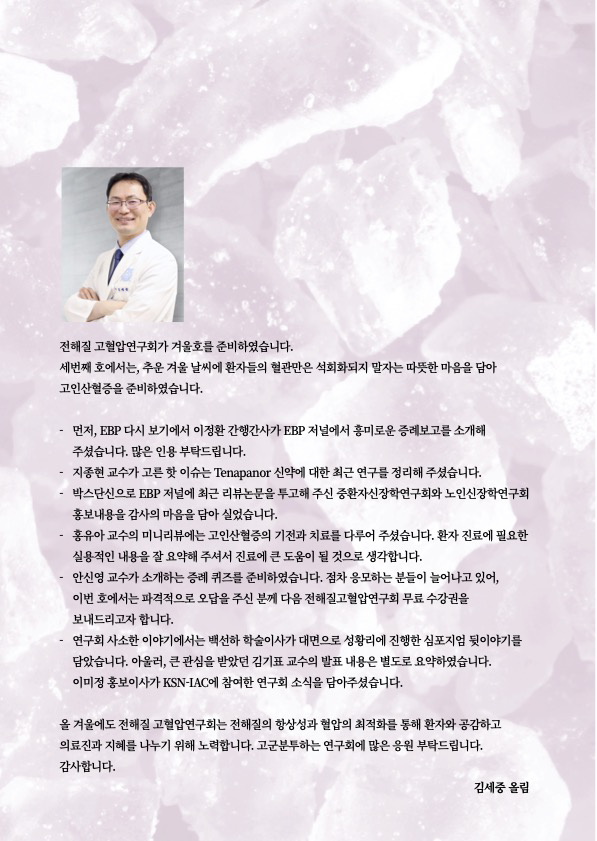 전해질 고혈압연구회가 겨울호를 준비하였습니다.
세번째 호에서는, 추운 겨울 날씨에 환자들의 혈관만은 석회화되지 말자는 따뜻한 마음을 담아 고인산혈증을 준비하였습니다.

- 먼저, EBP 다시 보기에서 이정환 간행간사가 EBP 저널에서 흥미로운 증례보고를 소개해 주셨습니다. 많은 인용 부탁드립니다.
- 지종현 교수가 고른 핫 이슈는 Tenapanor 신약에 대한 최근 연구를 정리해 주셨습니다.
- 박스단신으로 EBP 저널에 최근 리뷰논문을 투고해 주신 중환자신장학연구회와 노인신장학연구회 홍보내용을 감사의 마음을 담아 실었습니다.
- 홍유아 교수의 미니리뷰에는 고인산혈증의 기전과 치료를 다루어 주셨습니다. 환자 진료에 필요한 실용적인 내용을 잘 요약해 주셔서 진료에 큰 도움이 될 것으로 생각합니다.
- 안신영 교수가 소개하는 증례 퀴즈를 준비하였습니다. 점차 응모하는 분들이 늘어나고 있어, 이번 호에서는 파격적으로 오답을 주신 분께 다음 전해질고혈압연구회 무료 수강권을 보내드리고자 합니다.
- 연구회 사소한 이야기에서는 백선하 학술이사가 대면으로 성황리에 진행한 심포지엄 뒷이야기를 담았습니다. 아울러, 큰 관심을 받았던 김기표 교수의 발표 내용은 별도로 요약하였습니다. 이미정 홍보이사가 KSN-IAC에 참여한 연구회 소식을 담아주셨습니다.

올 겨울에도 전해질 고혈압연구회는 전해질의 항상성과 혈압의 최적화를 통해 환자와 공감하고 의료진과 지혜를 나누기 위해 노력합니다. 고군분투하는 연구회에 많은 응원 부탁드립니다.
감사합니다.

김세중 올림